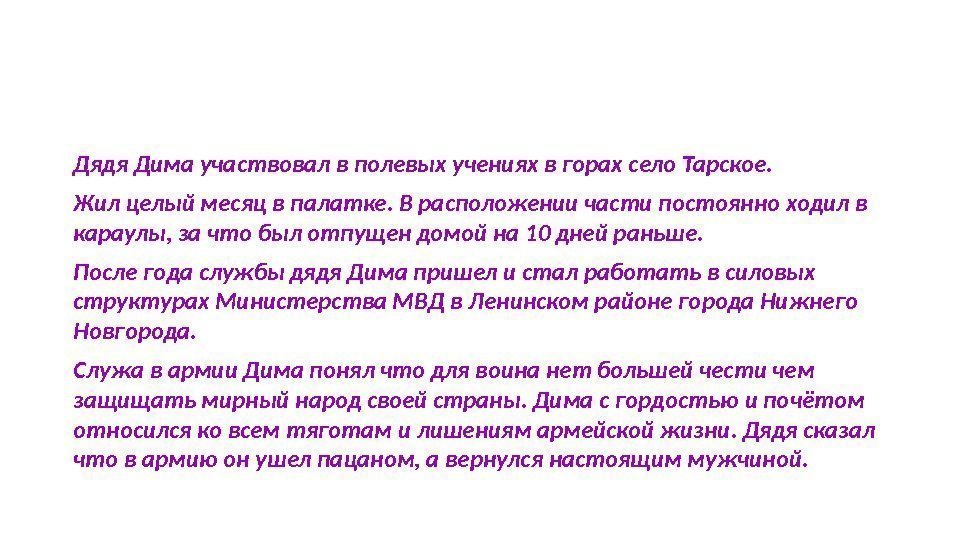 Дядя Дима участвовал в полевых учениях в горах село Тарское.

Жил целый месяц в палатке. В расположении части постоянно ходил в караулы, за что был отпущен домой на 10 дней раньше.

После года службы дядя Дима пришел и стал работать в силовых структурах Министерства МВД в Ленинском районе города Нижнего Новгорода.

Служа в армии Дима понял что для воина нет большей чести чем защищать мирный народ своей страны. Дима с гордостью и почётом относился ко всем тяготам и лишениям армейской жизни. Дядя сказал что в армию он ушел пацаном, а вернулся настоящим мужчиной.